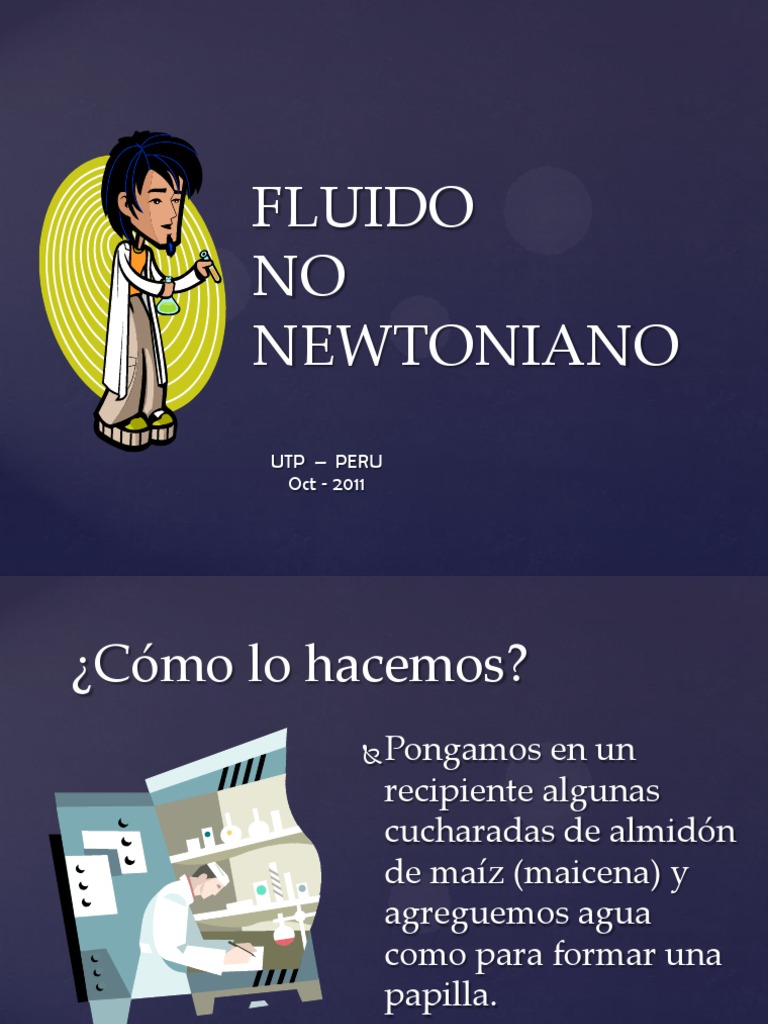 FLUIDO
NO
NEWTONIANO

UTP – PERU
Oct - 2011

¿Cómo lo hacemos?

Pongamos en un recipiente algunas cucharadas de almidón de maíz (maicena) y agreguemos agua como para formar una papilla.